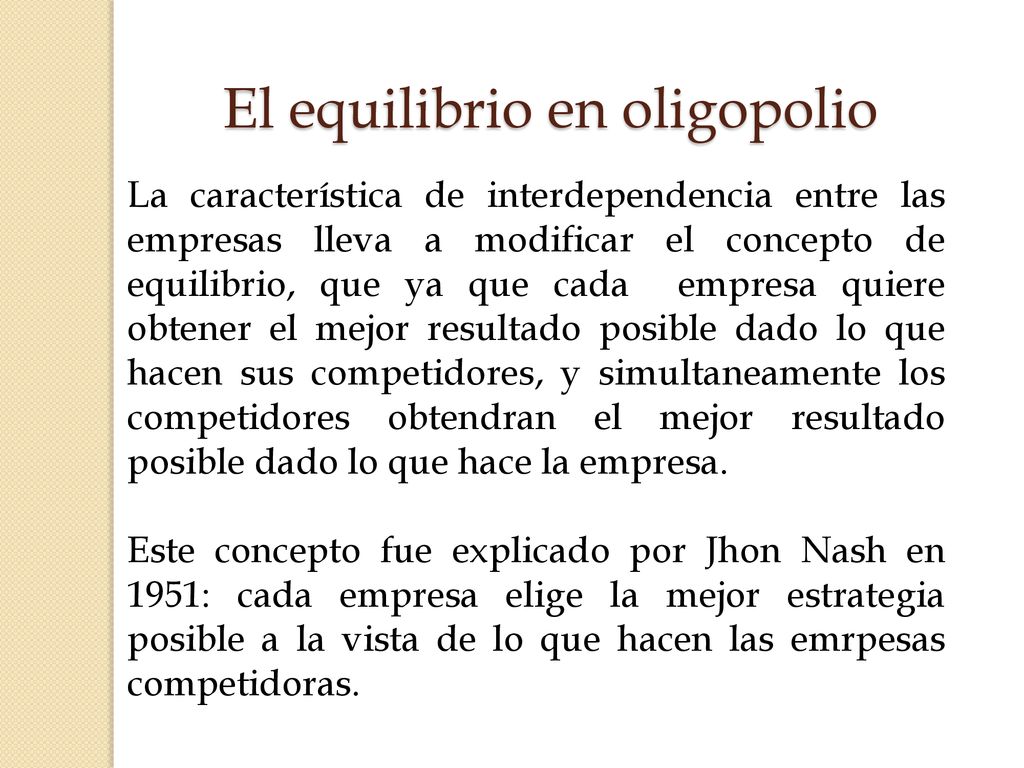 El equilibrio en oligopolio

La característica de interdependencia entre las empresas lleva a modificar el concepto de equilibrio, que ya que cada empresa quiere obtener el mejor resultado posible dado lo que hacen sus competidores, y simultaneamente los competidores obtendran el mejor resultado posible dado lo que hace la empresa.

Este concepto fue explicado por Jhon Nash en 1951: cada empresa elige la mejor estrategia posible a la vista de lo que hacen las emrpesas competidoras.